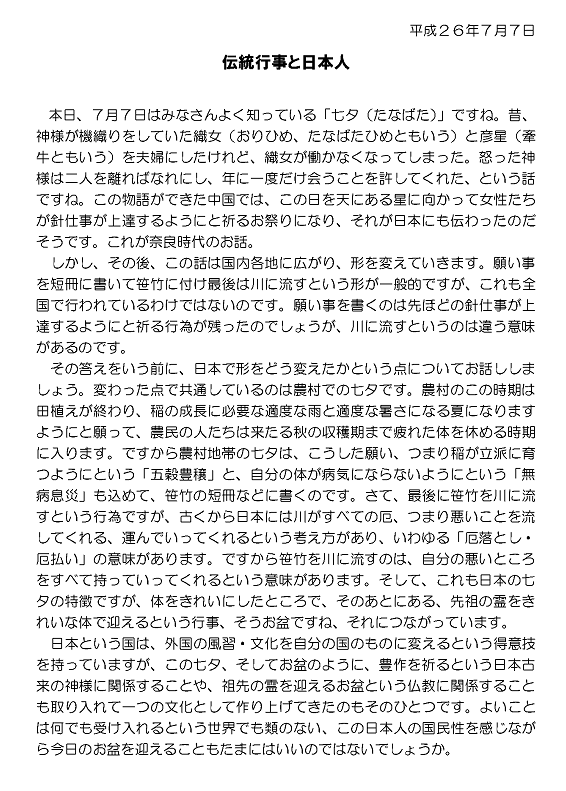 平成２６年７月７日

伝統行事と日本人

本日、７月７日はみなさんよく知っている「七夕（たなばた）」ですね。昔、神様が機織りをしていた織女（おりひめ、たなばたひめともいう）と彦星（牽牛ともいう）を夫婦にしたけれど、織女が働かなくなってしまった。怒った神様は二人を離ればなれにし、年に一度だけ会うことを許してくれた、という話ですね。この物語ができた中国では、この日を天にある星に向かって女性たちが針仕事が上達するようにと祈るお祭りになり、それが日本にも伝わったのだそうです。これが奈良時代のお話。

しかし、その後、この話は国内各地に広がり、形を変えていきます。願い事を短冊に書いて笹竹に付け最後は川に流すという形が一般的ですが、これも全国で行われているわけではないのです。願い事を書くのは先ほどの針仕事が上達するようにと祈る行為が残ったのでしょうが、川に流すというのは違う意味があるのです。

その答えをいう前に、日本で形をどう変えたかという点についてお話ししましょう。変わった点で共通しているのは農村での七夕です。農村のこの時期は田植えが終わり、稲の成長に必要な適度な雨と適度な暑さになる夏になりますようにと願って、農民の人たちは来たる秋の収穫期まで疲れた体を休める時期に入ります。ですから農村地帯の七夕は、こうした願い、つまり稲が立派に育つようにという「五穀豊穣」と、自分の体が病気にならないようにという「無病息災」も込めて、笹竹の短冊などに書くのです。さて、最後に笹竹を川に流すという行為ですが、古くから日本には川がすべての厄、つまり悪いことを流してくれる、運んでいってくれるという考え方があり、いわゆる「厄落とし・厄払い」の意味があります。ですから笹竹を川に流すのは、自分の悪いところをすべて持っていってくれるという意味があります。そして、これも日本の七夕の特徴ですが、体をきれいにしたところで、そのあとにある、先祖の霊をきれいな体で迎えるという行事、そうお盆ですね、それにつながっています。

日本という国は、外国の風習・文化を自分の国のものに変えるという得意技を持っていますが、この七夕、そしてお盆のように、豊作を祈るという日本古来の神様に関係することや、祖先の霊を迎えるお盆という仏教に関係することも取り入れて一つの文化として作り上げてきたのもそのひとつです。よいことは何でも受け入れるという世界でも類のない、この日本人の国民性を感じながら今日のお盆を迎えることもたまにはいいのではないでしょうか。